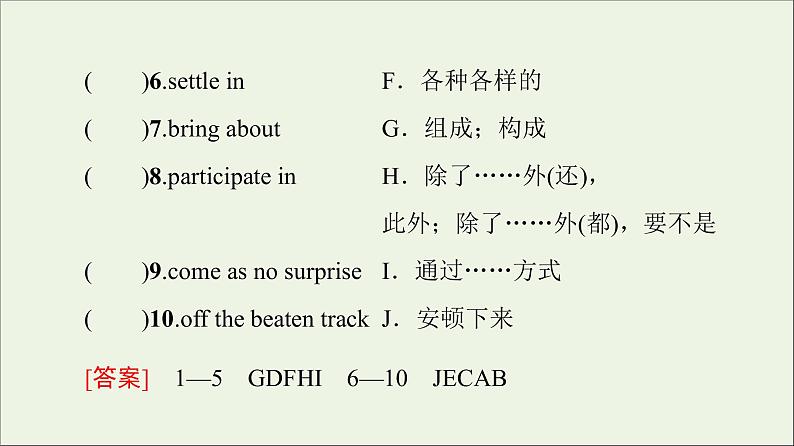 (　　)6.settle in　　F．各种各样的

(　　)7.bring about　　G．组成；构成

(　　)8.participate in　　H．除了……外(还)，此外；除了……外(都)，要不是

(　　)9.come as no surprise　　I．通过……方式

(　　)10.off the beaten track　　J．安顿下来

[答案]　1—5　GDFHI　6—10　JECAB